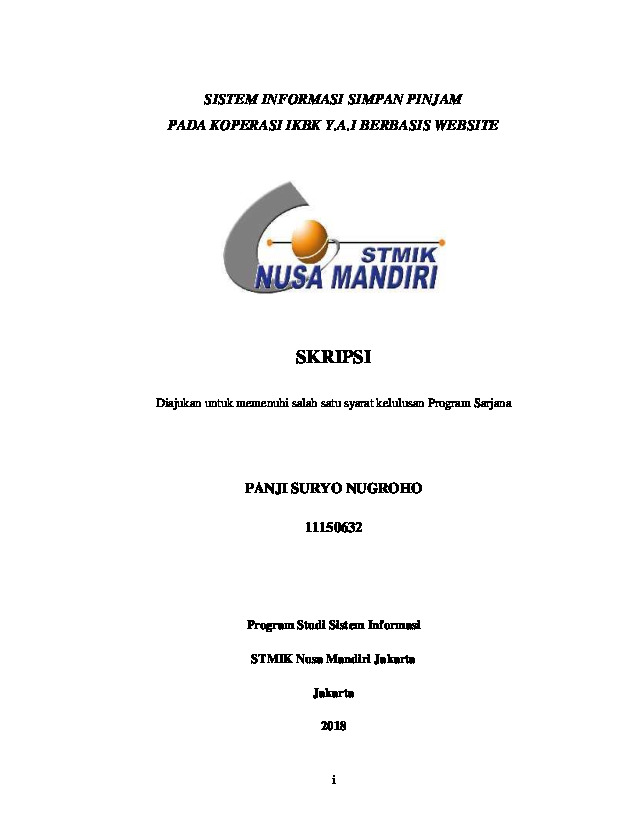 SISTEM INFORMASI SIMPAN PINJAM
PADA KOPERASI IKBK Y.A.I BERBASIS WEBSITE

STMIK
NUSA MANDIRI

SKRIPSI

Diajukan untuk memenuhi salah satu syarat kelulusan Program Sarjana

PANJI SURYO NUGROHO

11150632

Program Studi Sistem Informasi

STMIK Nusa Mandiri Jakarta

Jakarta

2018

i